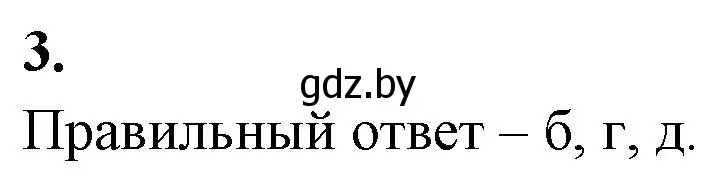 3.

gdz.by

Правильный ответ – б, г, д.